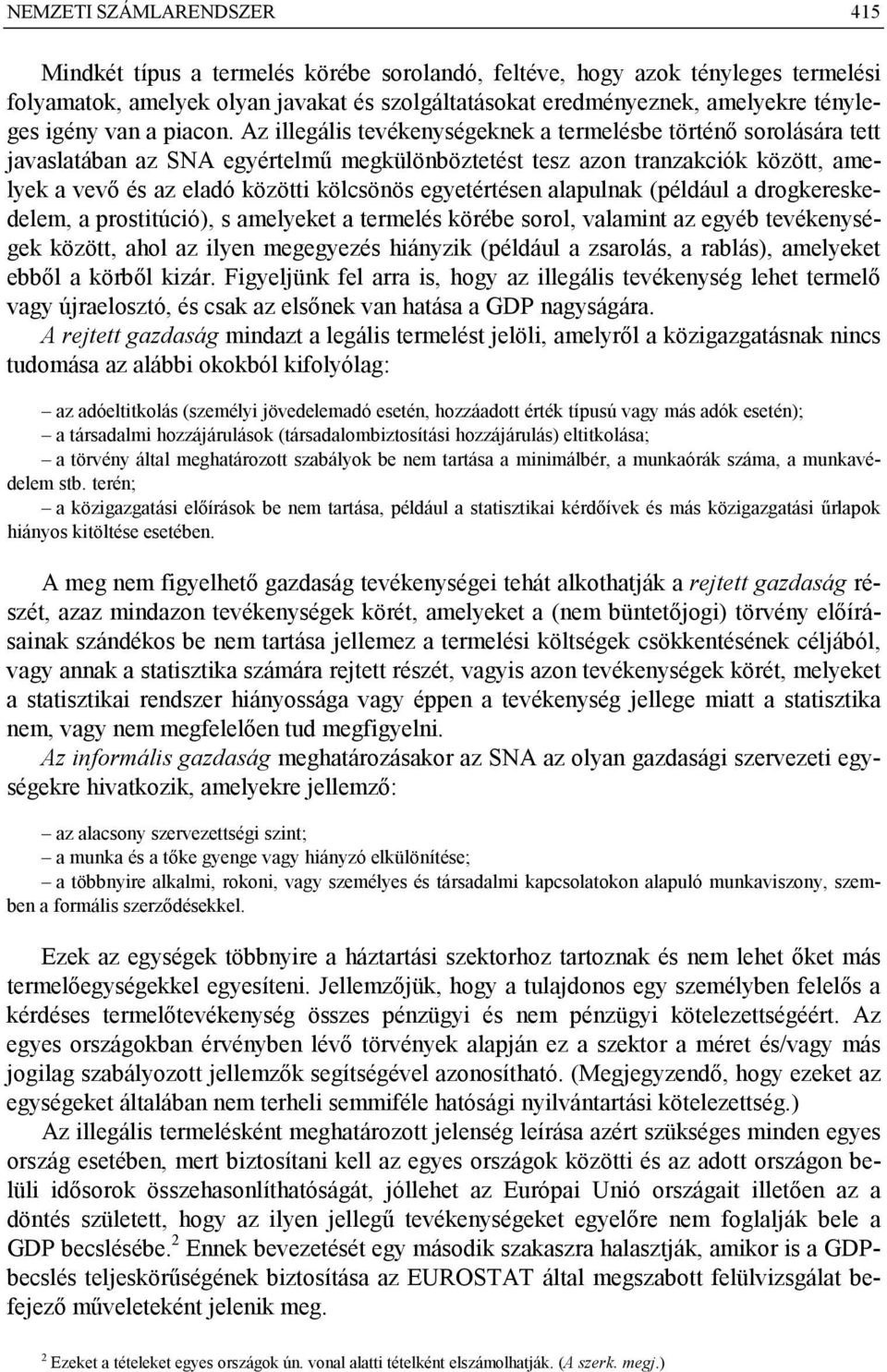 NEMZETI SZÁMLARENDSZER 415

Mindkét típus a termelés körébe sorolandó, feltéve, hogy azok tényleges termelési folyamatok, amelyek olyan javakat és szolgáltatásokat eredményeznek, amelyekre tényleges igény van a piacon. Az illegális tevékenységeknek a termelésbe történő sorolására tett javaslatában az SNA egyértelmű megkülönböztetést tesz azon tranzakciók között, amelyek a vevő és az eladó közötti kölcsönös egyetértésen alapulnak (például a drogkereskedelem, a prostitúció), s amelyeket a termelés körébe sorol, valamint az egyéb tevékenységek között, ahol az ilyen megegyezés hiányzik (például a zsarolás, a rablás), amelyeket ebből a körből kizár. Figyeljünk fel arra is, hogy az illegális tevékenység lehet termelő vagy újraelosztó, és csak az elsőnek van hatása a GDP nagyságára.

A rejtett gazdaság mindazt a legális termelést jelöli, amelyről a közigazgatásnak nincs tudomása az alábbi okokból kifolyólag:

– az adóeltitkolás (személyi jövedelemadó esetén, hozzáadott érték típusú vagy más adók esetén);
– a társadalmi hozzájárulások (társadalombiztosítási hozzájárulás) eltitkolása;
– a törvény által meghatározott szabályok be nem tartása a minimálbér, a munkaórák száma, a munkavédelem stb. terén;
– a közigazgatási előírások be nem tartása, például a statisztikai kérdőívek és más közigazgatási űrlapok hiányos kitöltése esetében.

A meg nem figyelhető gazdaság tevékenységei tehát alkothatják a rejtett gazdaság részét, azaz mindazon tevékenységek körét, amelyeket a (nem büntetőjogi) törvény előírásainak szándékos be nem tartása jellemez a termelési költségek csökkentésének céljából, vagy annak a statisztika számára rejtett részét, vagyis azon tevékenységek körét, melyeket a statisztikai rendszer hiányossága vagy éppen a tevékenység jellege miatt a statisztika nem, vagy nem megfelelően tud megfigyelni.

Az informális gazdaság meghatározásakor az SNA az olyan gazdasági szervezeti egységekre hivatkozik, amelyekre jellemző:

– az alacsony szervezettségi szint;
– a munka és a tőke gyenge vagy hiányzó elkülönítése;
– a többnyire alkalmi, rokoni, vagy személyes és társadalmi kapcsolatokon alapuló munkaviszony, szemben a formális szerződésekkel.

Ezek az egységek többnyire a háztartási szektorhoz tartoznak és nem lehet őket más termelőegységekkel egyesíteni. Jellemzőjük, hogy a tulajdonos egy személyben felelős a kérdéses termelőtevékenység összes pénzügyi és nem pénzügyi kötelezettségéért. Az egyes országokban érvényben lévő törvények alapján ez a szektor a méret és/vagy más jogilag szabályozott jellemzők segítségével azonosítható. (Megjegyzendő, hogy ezeket az egységeket általában nem terheli semmiféle hatósági nyilvántartási kötelezettség.)

Az illegális termelésként meghatározott jelenség leírása azért szükséges minden egyes ország esetében, mert biztosítani kell az egyes országok közötti és az adott országon belüli idősorok összehasonlíthatóságát, jóllehet az Európai Unió országait illetően az a döntés született, hogy az ilyen jellegű tevékenységeket egyelőre nem foglalják bele a GDP becslésébe.$^2$ Ennek bevezetését egy második szakaszra halasztják, amikor is a GDP-becslés teljeskörűségének biztosítása az EUROSTAT által megszabott felülvizsgálat befejező műveleteként jelenik meg.

$^2$ Ezeket a tételeket egyes országok ún. vonal alatti tételként elszámolhatják. (A szerk. megj.)